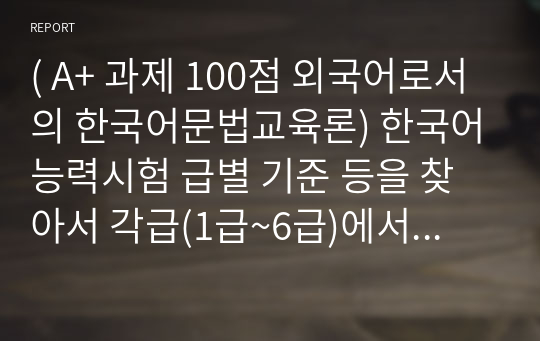 REPORT

( A+ 과제 100점 외국어로서의 한국어문법교육론) 한국어능력시험 급별 기준 등을 찾아서 각급(1급~6급)에서...